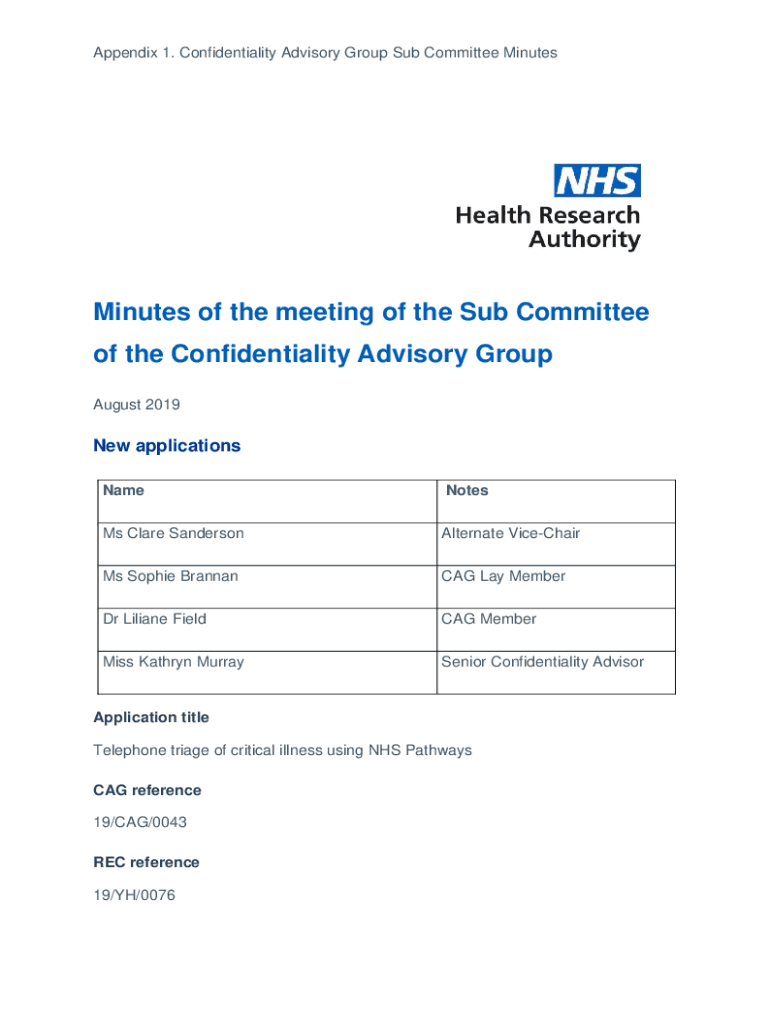 Appendix 1. Confidentiality Advisory Group Sub Committee Minutes

NHS
Health Research Authority

Minutes of the meeting of the Sub Committee of the Confidentiality Advisory Group

August 2019

New applications

| Name | Notes |
|---|---|
| Ms Clare Sanderson | Alternate Vice-Chair |
| Ms Sophie Brannan | CAG Lay Member |
| Dr Liliane Field | CAG Member |
| Miss Kathryn Murray | Senior Confidentiality Advisor |

Application title

Telephone triage of critical illness using NHS Pathways

CAG reference

19/CAG/0043

REC reference

19/YH/0076